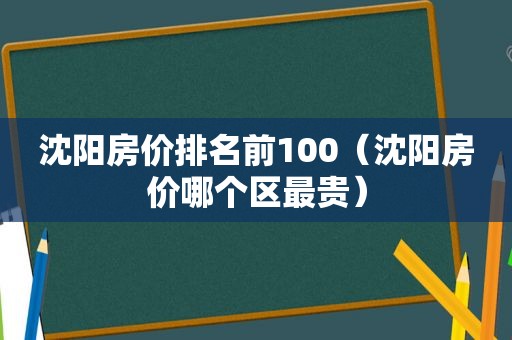 沈阳房价排名前100（沈阳房价哪个区最贵）